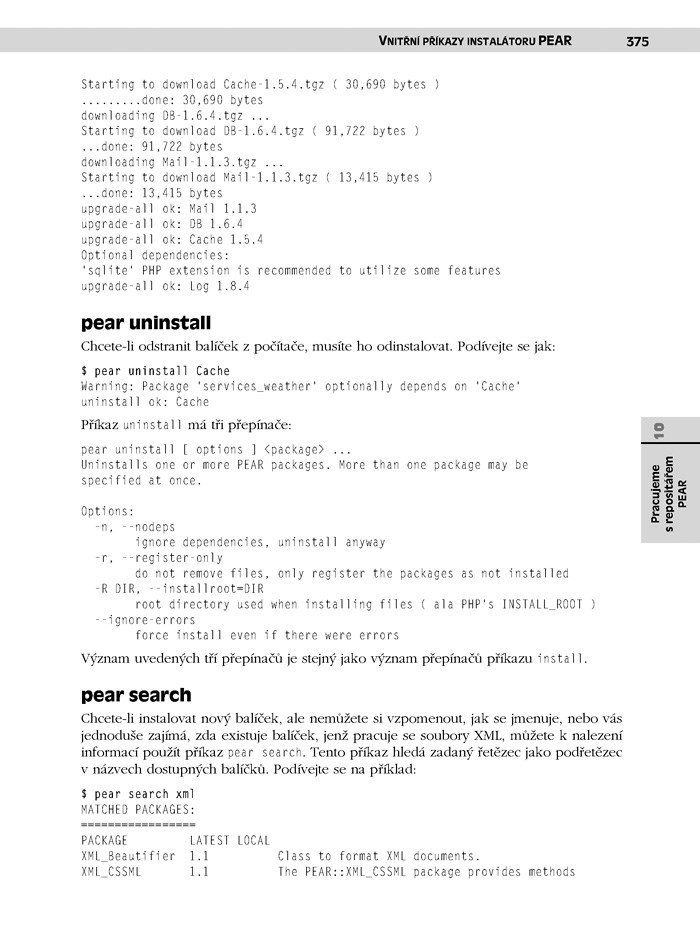 VNITŘNÍ PŘÍKAZY INSTALÁTORU PEAR 375

Starting to download Cache-1.5.4.tgz ( 30,690 bytes )
.........done: 30,690 bytes
downloading DB-1.6.4.tgz ...
Starting to download DB-1.6.4.tgz ( 91,722 bytes )
...done: 91,722 bytes
downloading Mail-1.1.3.tgz ...
Starting to download Mail-1.1.3.tgz ( 13,415 bytes )
...done: 13,415 bytes
upgrade-all ok: Mail 1.1.3
upgrade-all ok: DB 1.6.4
upgrade-all ok: Cache 1.5.4
Optional dependencies:
'sqlite' PHP extension is recommended to utilize some features
upgrade-all ok: Log 1.8.4

pear uninstall

Chcete-li odstranit balíček z počítače, musíte ho odinstalovat. Podívejte se jak:

$ pear uninstall Cache
Warning: Package 'services_weather' optionally depends on 'Cache'
uninstall ok: Cache

Příkaz uninstall má tři přepínače:

pear uninstall [ options ] <package> ...
Uninstalls one or more PEAR packages. More than one package may be specified at once.

Options:
  -n, --nodeps
      ignore dependencies, uninstall anyway
  -r, --register-only
      do not remove files, only register the packages as not installed
  -R DIR, --installroot=DIR
      root directory used when installing files ( ala PHP's INSTALL_ROOT )
  --ignore-errors
      force install even if there were errors

Význam uvedených tří přepínačů je stejný jako význam přepínačů příkazu install.

pear search

Chcete-li instalovat nový balíček, ale nemůžete si vzpomenout, jak se jmenuje, nebo vás jednoduše zajímá, zda existuje balíček, jenž pracuje se soubory XML, můžete k nalezení informací použít příkaz pear search. Tento příkaz hledá zadaný řetězec jako podřetězec v názvech dostupných balíčků. Podívejte se na příklad:

$ pear search xml
MATCHED PACKAGES:
=================
PACKAGE LATEST LOCAL
XML_Beautifier 1.1 Class to format XML documents.
XML_CSSML 1.1 The PEAR::XML_CSSML package provides methods

10
Pracujeme s repositářem PEAR